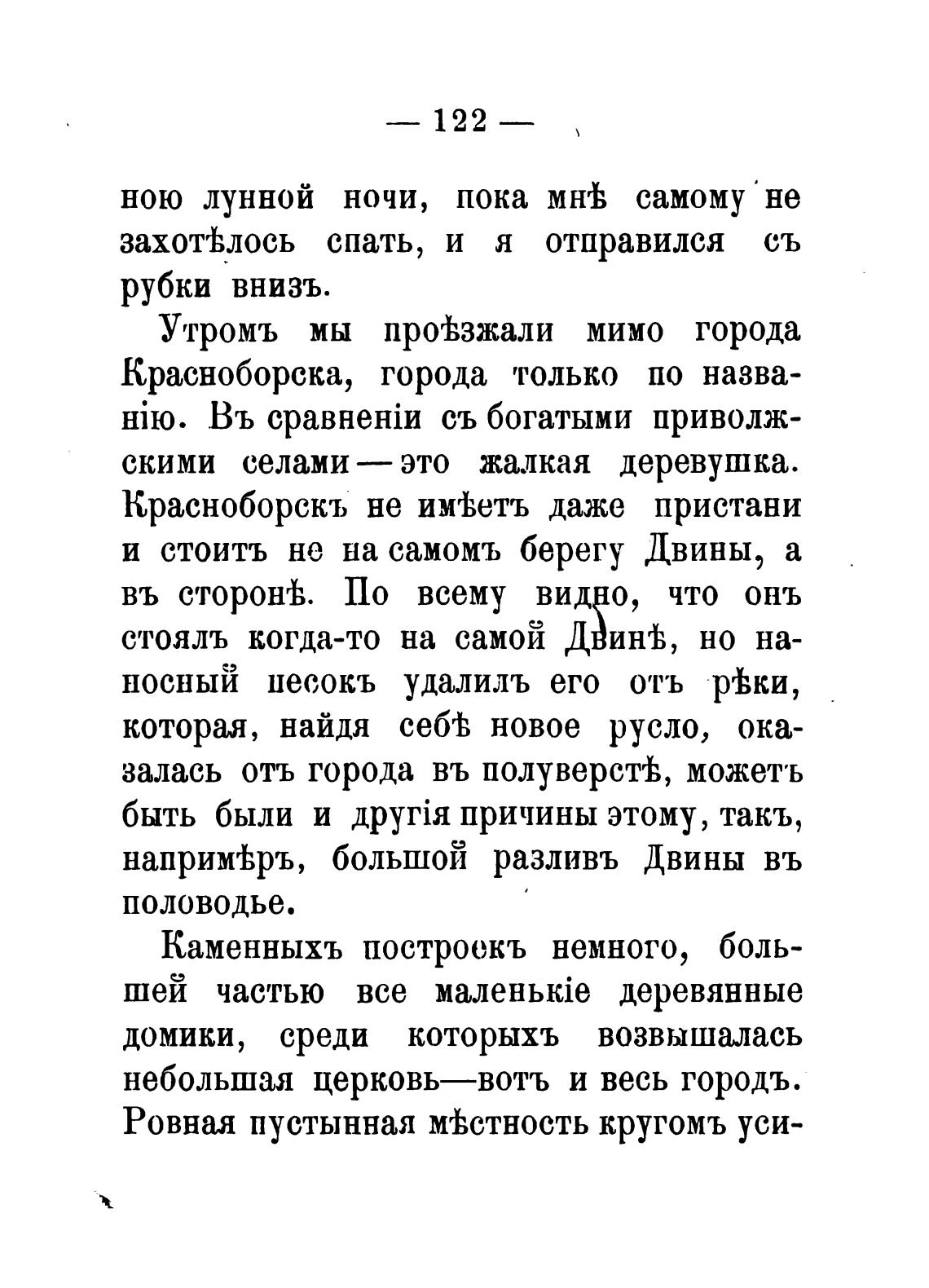 — 122 —

ною лунной ночи, пока мнѣ самому не захотѣлось спать, и я отправился съ рубки внизъ.

Утромъ мы проѣзжали мимо города Красноборска, города только по названію. Въ сравненіи съ богатыми приволжскими селами — это жалкая деревушка. Красноборскъ не имѣетъ даже пристани и стоитъ не на самомъ берегу Двины, а въ сторонѣ. По всему видно, что онъ стоялъ когда-то на самой Двинѣ, но наносный песокъ удалилъ его отъ рѣки, которая, найдя себѣ новое русло, оказалась отъ города въ полуверстѣ, можетъ быть были и другія причины этому, такъ, напримѣръ, большой разливъ Двины въ половодье.

Каменныхъ построекъ немного, большей частью все маленькіе деревянные домики, среди которыхъ возвышалась небольшая церковь—вотъ и весь городъ. Ровная пустынная мѣстность кругомъ уси-